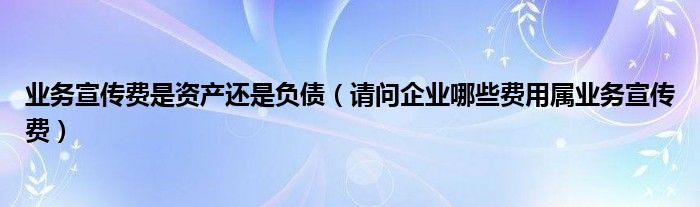 业务宣传费是资产还是负债（请问企业哪些费用属业务宣传费）